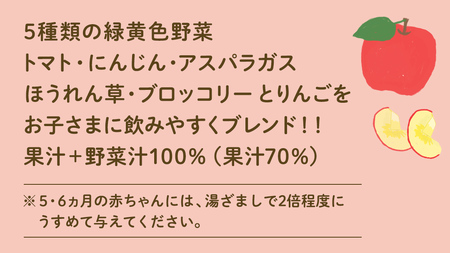 5種類の緑黄色野菜
トマト・にんじん・アスパラガス
ほうれん草・ブロッコリー とりんごを
お子さまに飲みやすくブレンド！！
果汁＋野菜汁100％（果汁70％）

※5・6ヵ月の赤ちゃんには、湯ざましで2倍程度にうすめて与えてください。